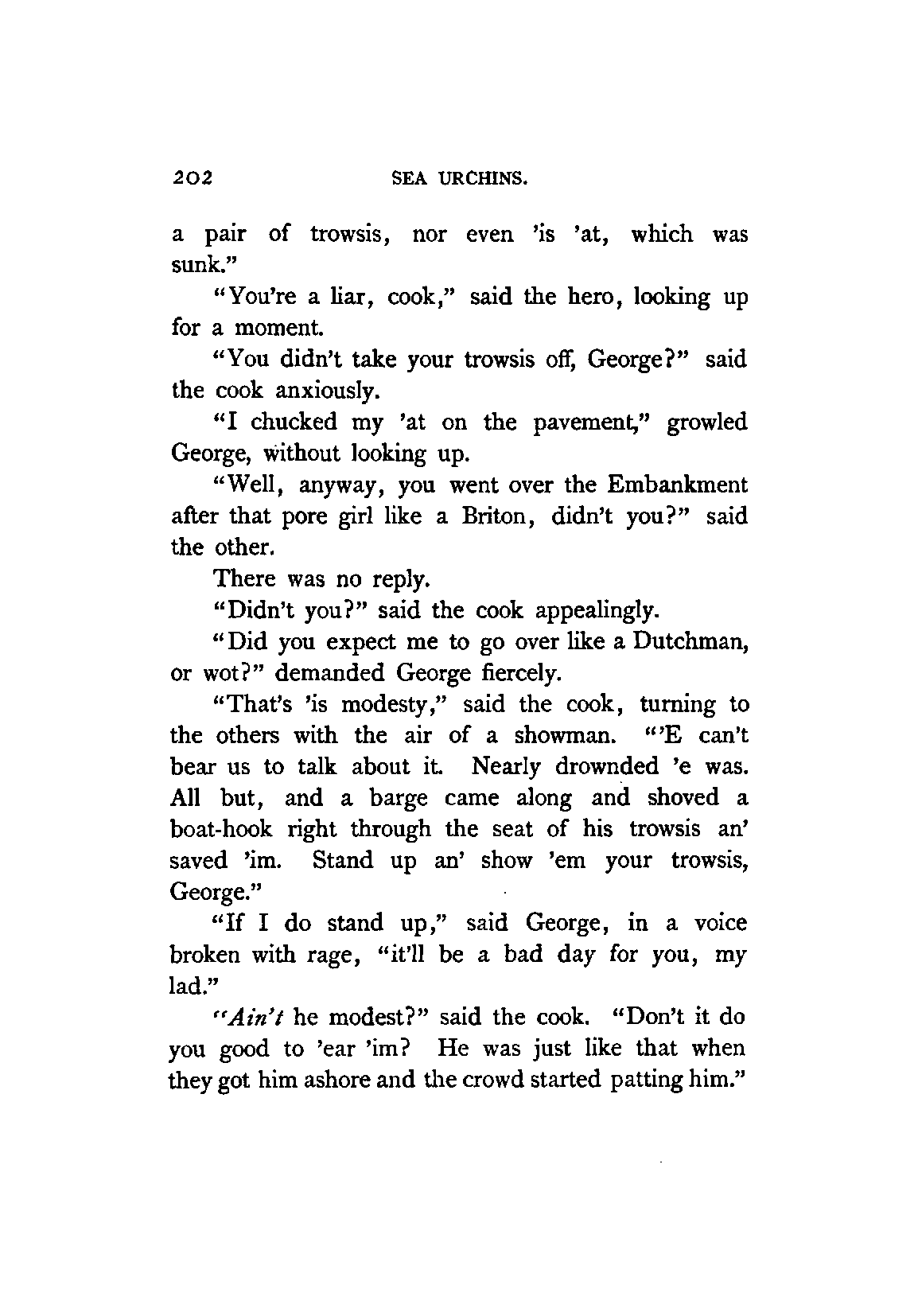 202 SEA URCHINS.

a pair of trowsis, nor even 'is 'at, which was sunk."

"You're a liar, cook," said the hero, looking up for a moment.

"You didn't take your trowsis off, George?" said the cook anxiously.

"I chucked my 'at on the pavement," growled George, without looking up.

"Well, anyway, you went over the Embankment after that pore girl like a Briton, didn't you?" said the other.

There was no reply.

"Didn't you?" said the cook appealingly.

"Did you expect me to go over like a Dutchman, or wot?" demanded George fiercely.

"That's 'is modesty," said the cook, turning to the others with the air of a showman. "'E can't bear us to talk about it. Nearly drownded 'e was. All but, and a barge came along and shoved a boat-hook right through the seat of his trowsis an' saved 'im. Stand up an' show 'em your trowsis, George."

"If I do stand up," said George, in a voice broken with rage, "it'll be a bad day for you, my lad."

"Ain't he modest?" said the cook. "Don't it do you good to 'ear 'im? He was just like that when they got him ashore and the crowd started patting him."